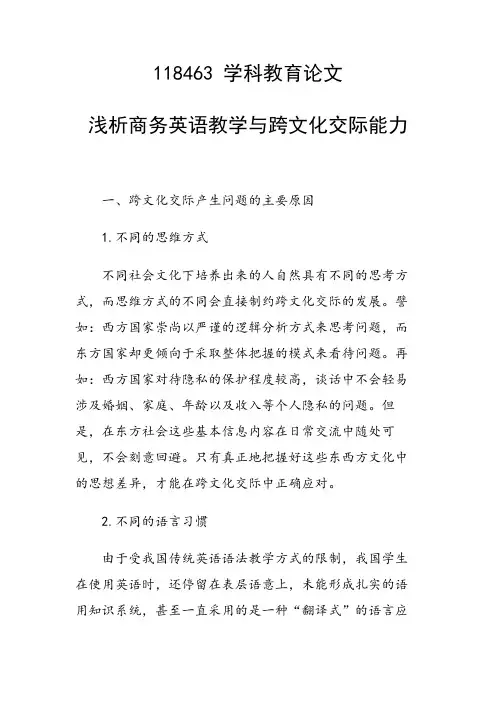 118463 学科教育论文

浅析商务英语教学与跨文化交际能力

一、跨文化交际产生问题的主要原因

1.不同的思维方式

不同社会文化下培养出来的人自然具有不同的思考方式，而思维方式的不同会直接制约跨文化交际的发展。譬如：西方国家崇尚以严谨的逻辑分析方式来思考问题，而东方国家却更倾向于采取整体把握的模式来看待问题。再如：西方国家对待隐私的保护程度较高，谈话中不会轻易涉及婚姻、家庭、年龄以及收入等个人隐私的问题。但是，在东方社会这些基本信息内容在日常交流中随处可见，不会刻意回避。只有真正地把握好这些东西方文化中的思想差异，才能在跨文化交际中正确应对。

2.不同的语言习惯

由于受我国传统英语语法教学方式的限制，我国学生在使用英语时，还停留在表层语意上，未能形成扎实的语用知识系统，甚至一直采用的是一种“翻译式”的语言应